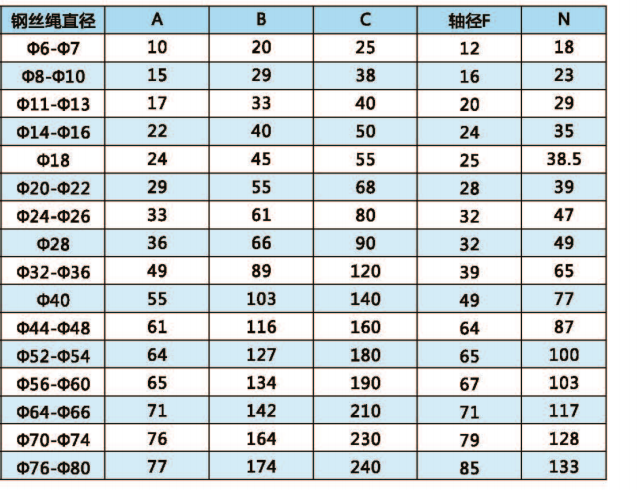 | 钢丝绳直径 | A | B | C | 轴径F | N |
|---|---|---|---|---|---|
| Φ6-Φ7 | 10 | 20 | 25 | 12 | 18 |
| Φ8-Φ10 | 15 | 29 | 38 | 16 | 23 |
| Φ11-Φ13 | 17 | 33 | 40 | 20 | 29 |
| Φ14-Φ16 | 22 | 40 | 50 | 24 | 35 |
| Φ18 | 24 | 45 | 55 | 25 | 38.5 |
| Φ20-Φ22 | 29 | 55 | 68 | 28 | 39 |
| Φ24-Φ26 | 33 | 61 | 80 | 32 | 47 |
| Φ28 | 36 | 66 | 90 | 32 | 49 |
| Φ32-Φ36 | 49 | 89 | 120 | 39 | 65 |
| Φ40 | 55 | 103 | 140 | 49 | 77 |
| Φ44-Φ48 | 61 | 116 | 160 | 64 | 87 |
| Φ52-Φ54 | 64 | 127 | 180 | 65 | 100 |
| Φ56-Φ60 | 65 | 134 | 190 | 67 | 103 |
| Φ64-Φ66 | 71 | 142 | 210 | 71 | 117 |
| Φ70-Φ74 | 76 | 164 | 230 | 79 | 128 |
| Φ76-Φ80 | 77 | 174 | 240 | 85 | 133 |